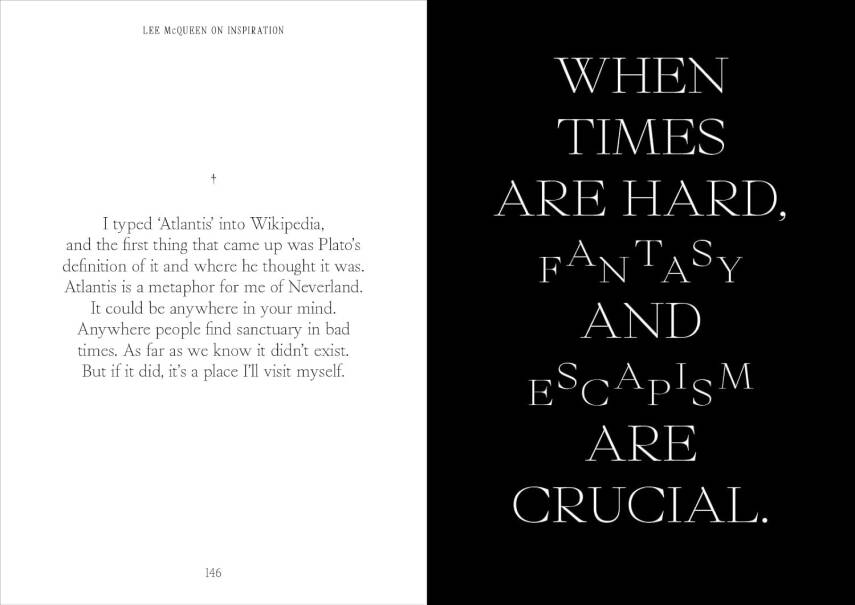 LEE McQUEEN ON INSPIRATION

†

I typed 'Atlantis' into Wikipedia, and the first thing that came up was Plato's definition of it and where he thought it was. Atlantis is a metaphor for me of Neverland. It could be anywhere in your mind. Anywhere people find sanctuary in bad times. As far as we know it didn't exist. But if it did, it's a place I'll visit myself.

146

WHEN TIMES ARE HARD, FANTASY AND ESCAPISM ARE CRUCIAL.